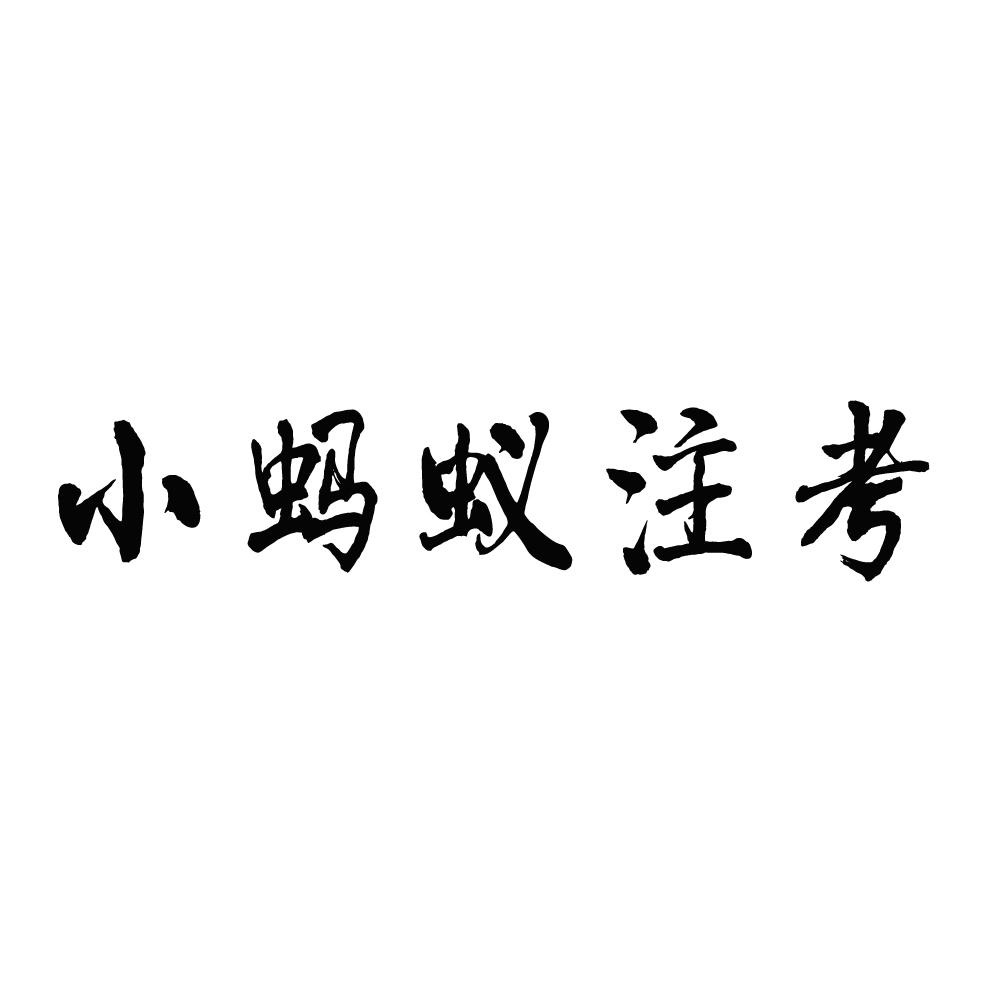 小蚂蚁注考